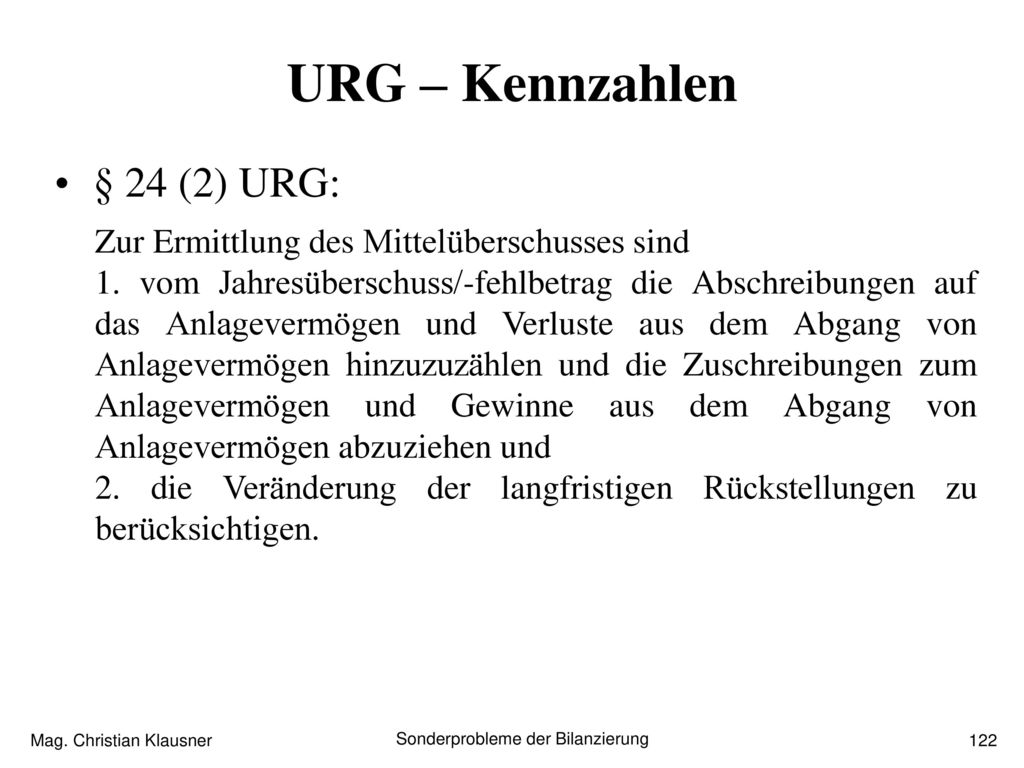 URG – Kennzahlen

• § 24 (2) URG:

Zur Ermittlung des Mittelüberschusses sind
1. vom Jahresüberschuss/-fehlbetrag die Abschreibungen auf das Anlagevermögen und Verluste aus dem Abgang von Anlagevermögen hinzuzuzählen und die Zuschreibungen zum Anlagevermögen und Gewinne aus dem Abgang von Anlagevermögen abzuziehen und
2. die Veränderung der langfristigen Rückstellungen zu berücksichtigen.

Mag. Christian Klausner

Sonderprobleme der Bilanzierung

122